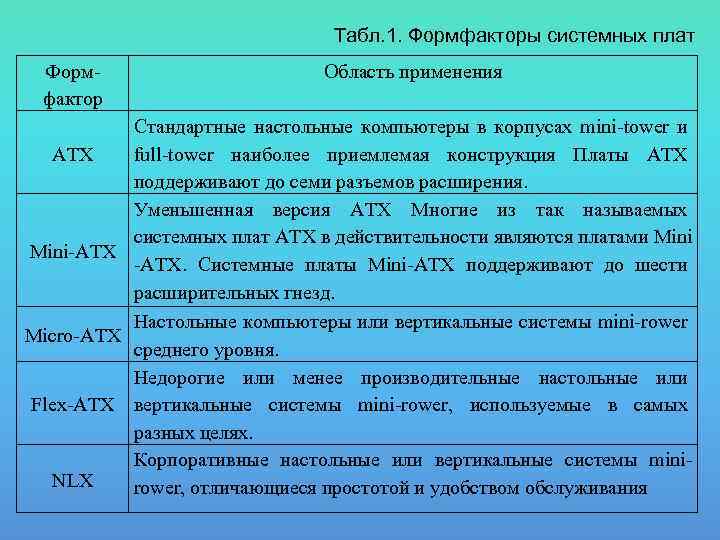 Табл.1. Формфакторы системных плат

| Форм-фактор | Область применения |
|---|---|
| ATX | Стандартные настольные компьютеры в корпусах mini-tower и full-tower наиболее приемлемая конструкция Платы ATX поддерживают до семи разъемов расширения. |
| Mini-ATX | Уменьшенная версия ATX Многие из так называемых системных плат ATX в действительности являются платами Mini -ATX. Системные платы Mini-ATX поддерживают до шести расширительных гнезд. |
| Micro-ATX | Настольные компьютеры или вертикальные системы mini-rower среднего уровня. |
| Flex-ATX | Недорогие или менее производительные настольные или вертикальные системы mini-rower, используемые в самых разных целях. |
| NLX | Корпоративные настольные или вертикальные системы mini-rower, отличающиеся простотой и удобством обслуживания |